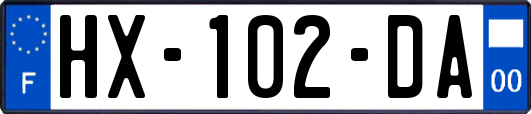 F
HX-102-DA
00